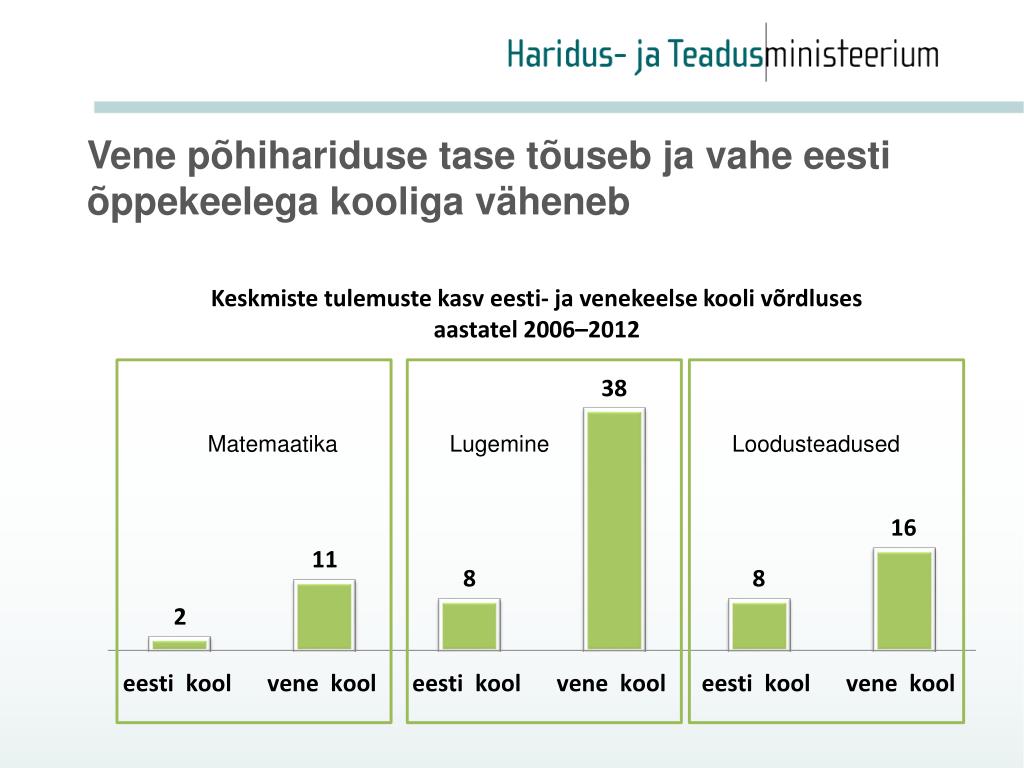 Haridus- ja Teadusministeerium

Vene põhihariduse tase tõuseb ja vahe eesti õppekeelega kooliga väheneb

Keskmiste tulemuste kasv eesti- ja venekeelse kooli võrdluses aastatel 2006–2012

Matemaatika

2

11

eesti kool

vene kool

Lugemine

8

38

eesti kool

vene kool

Loodusteadused

8

16

eesti kool

vene kool